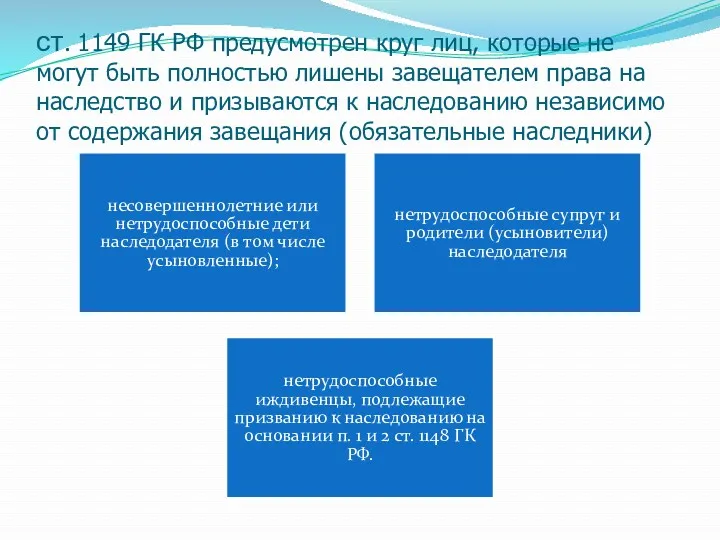 ст. 1149 ГК РФ предусмотрен круг лиц, которые не могут быть полностью лишены завещателем права на наследство и призываются к наследованию независимо от содержания завещания (обязательные наследники)

несовершеннолетние или нетрудоспособные дети наследодателя (в том числе усыновленные);

нетрудоспособные супруг и родители (усыновители) наследодателя

нетрудоспособные иждивенцы, подлежащие призванию к наследованию на основании п. 1 и 2 ст. 1148 ГК РФ.